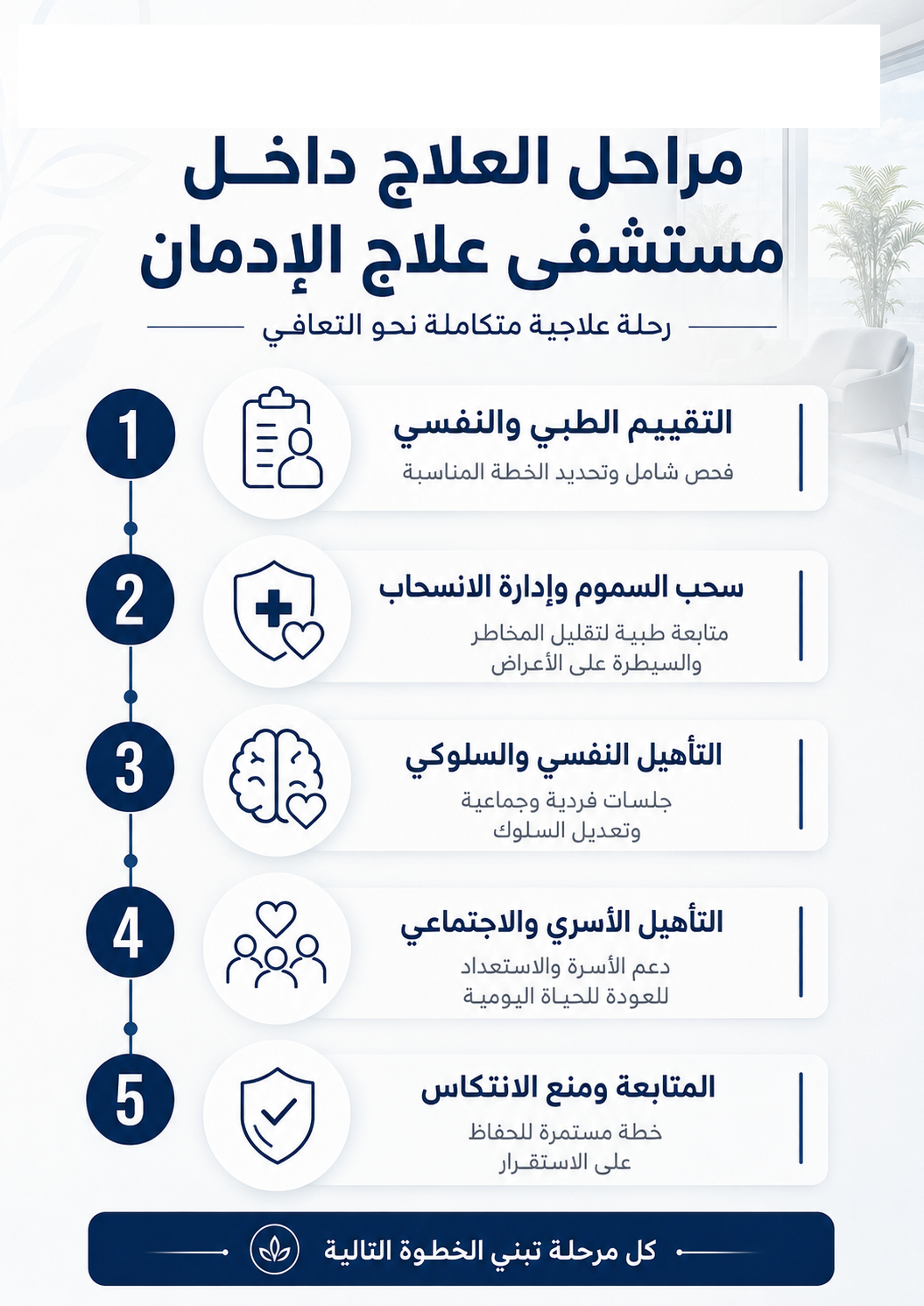 مراحل العلاج داخل مستشفى علاج الإدمان

رحلة علاجية متكاملة نحو التعافي

1
التقييم الطبي والنفسي
فحص شامل وتحديد الخطة المناسبة

2
سحب السموم وإدارة الانسحاب
متابعة طبية لتقليل المخاطر والسيطرة على الأعراض

3
التأهيل النفسي والسلوكي
جلسات فردية وجماعية وتعديل السلوك

4
التأهيل الأسري والاجتماعي
دعم الأسرة والاستعداد للعودة للحياة اليومية

5
المتابعة ومنع الانتكاس
خطة مستمرة للحفاظ على الاستقرار

كل مرحلة تبني الخطوة التالية